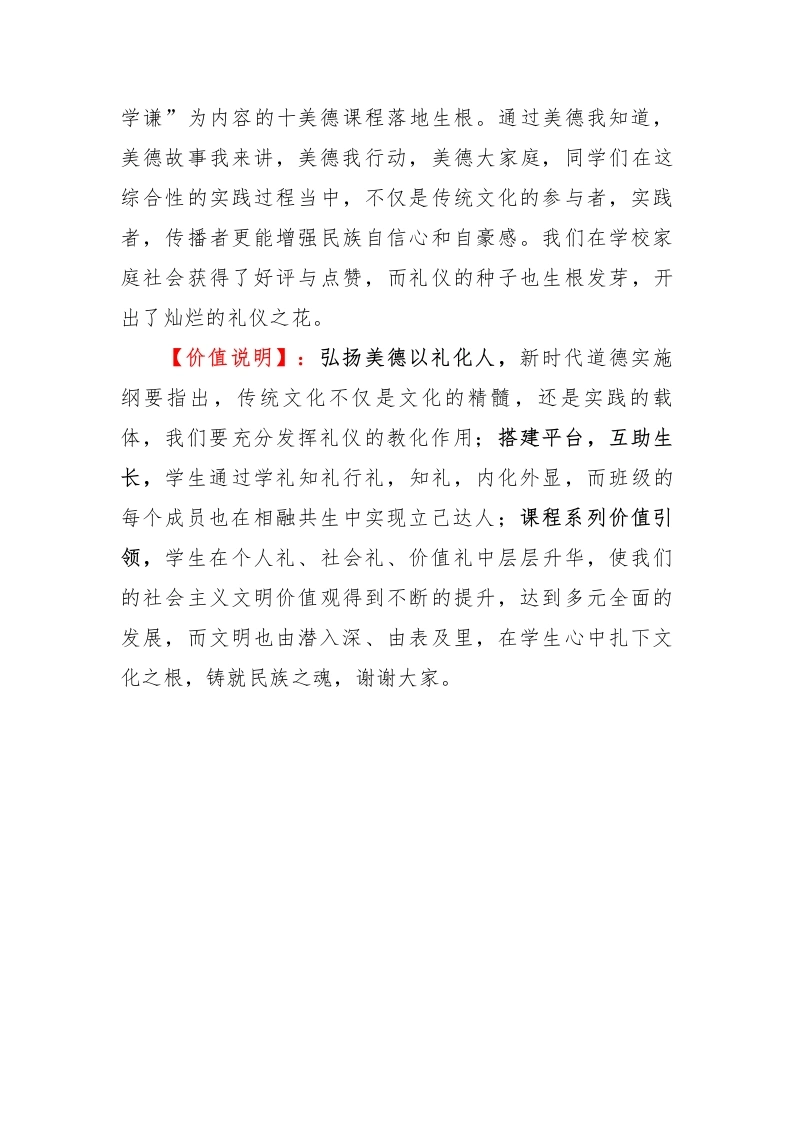 学谦”为内容的十美德课程落地生根。通过美德我知道，美德故事我来讲，美德我行动，美德大家庭，同学们在这综合性的实践过程当中，不仅是传统文化的参与者，实践者，传播者更能增强民族自信心和自豪感。我们在学校家庭社会获得了好评与点赞，而礼仪的种子也生根发芽，开出了灿烂的礼仪之花。

【价值说明】：弘扬美德以礼化人，新时代道德实施纲要指出，传统文化不仅是文化的精髓，还是实践的载体，我们要充分发挥礼仪的教化作用；搭建平台，互助生长，学生通过学礼知礼行礼，知礼，内化外显，而班级的每个成员也在相融共生中实现立己达人；课程系列价值引领，学生在个人礼、社会礼、价值礼中层层升华，使我们的社会主义文明价值观得到不断的提升，达到多元全面的发展，而文明也由潜入深、由表及里，在学生心中扎下文化之根，铸就民族之魂，谢谢大家。